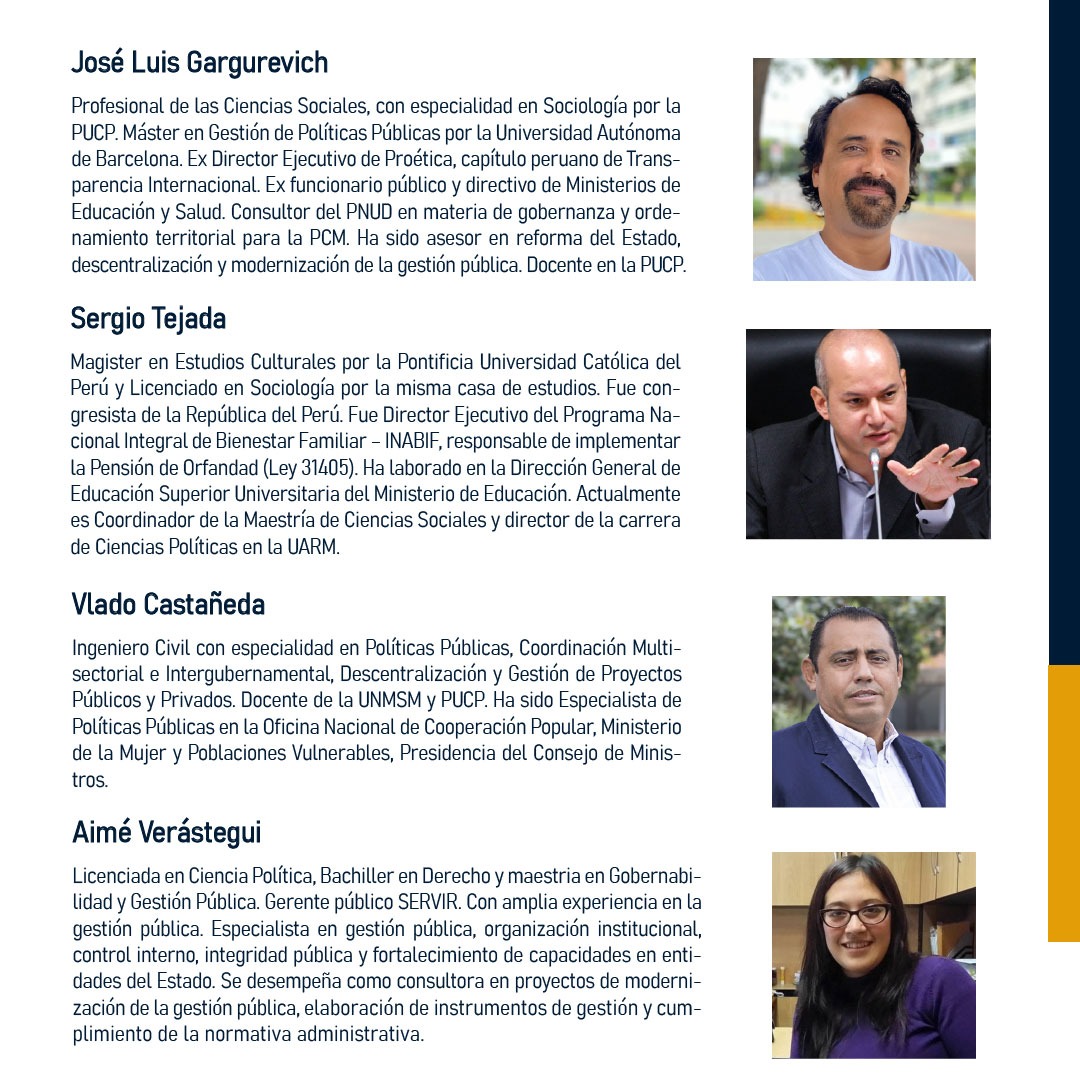 José Luis Gargurevich

Profesional de las Ciencias Sociales, con especialidad en Sociología por la PUCP. Máster en Gestión de Políticas Públicas por la Universidad Autónoma de Barcelona. Ex Director Ejecutivo de Proética, capítulo peruano de Transparencia Internacional. Ex funcionario público y directivo de Ministerios de Educación y Salud. Consultor del PNUD en materia de gobernanza y ordenamiento territorial para la PCM. Ha sido asesor en reforma del Estado, descentralización y modernización de la gestión pública. Docente en la PUCP.

Sergio Tejada

Magister en Estudios Culturales por la Pontificia Universidad Católica del Perú y Licenciado en Sociología por la misma casa de estudios. Fue congresista de la República del Perú. Fue Director Ejecutivo del Programa Nacional Integral de Bienestar Familiar - INABIF, responsable de implementar la Pensión de Orfandad (Ley 31405). Ha laborado en la Dirección General de Educación Superior Universitaria del Ministerio de Educación. Actualmente es Coordinador de la Maestría de Ciencias Sociales y director de la carrera de Ciencias Políticas en la UARM.

Vlado Castañeda

Ingeniero Civil con especialidad en Políticas Públicas, Coordinación Multisectorial e Intergubernamental, Descentralización y Gestión de Proyectos Públicos y Privados. Docente de la UNMSM y PUCP. Ha sido Especialista de Políticas Públicas en la Oficina Nacional de Cooperación Popular, Ministerio de la Mujer y Poblaciones Vulnerables, Presidencia del Consejo de Ministros.

Aimé Verástegui

Licenciada en Ciencia Política, Bachiller en Derecho y maestria en Gobernabilidad y Gestión Pública. Gerente público SERVIR. Con amplia experiencia en la gestión pública. Especialista en gestión pública, organización institucional, control interno, integridad pública y fortalecimiento de capacidades en entidades del Estado. Se desempeña como consultora en proyectos de modernización de la gestión pública, elaboración de instrumentos de gestión y cumplimiento de la normativa administrativa.